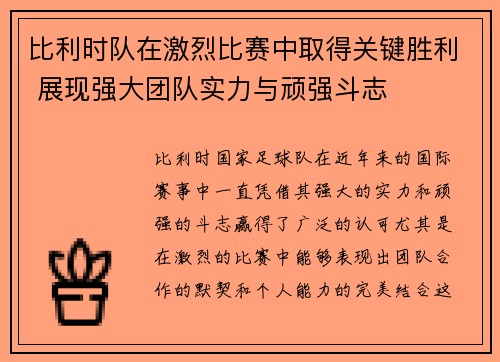 比利时队在激烈比赛中取得关键胜利 展现强大团队实力与顽强斗志

比利时国家足球队在近年来的国际赛事中一直凭借其强大的实力和顽强的斗志赢得了广泛的认可尤其是在激烈的比赛中能够表现出团队合作的默契和个人能力的完美结合这